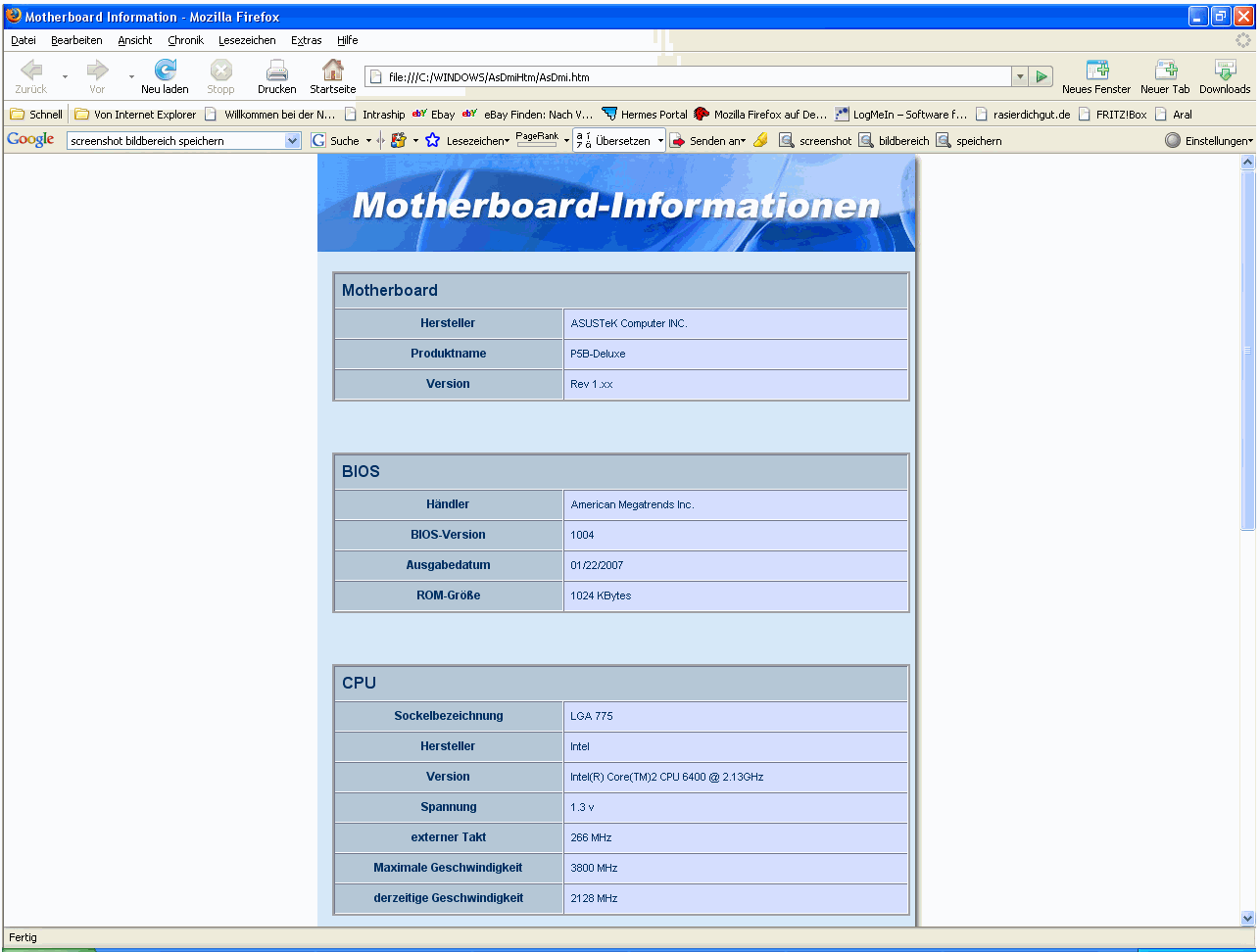 Motherboard Information - Mozilla Firefox

Datei Bearbeiten Ansicht Chronik Lesezeichen Extras Hilfe

Zurück Vor Neu laden Stopp Drucken Startseite file:///C:/WINDOWS/AsDmiHtm/AsDmi.htm Neues Fenster Neuer Tab Downloads

Schnell Von Internet Explorer Willkommen bei der N... Intraship Ebay eBay Finden: Nach V... Hermes Portal Mozilla Firefox auf De... LogMeIn – Software f... rasierdichgut.de FRITZ!Box Aral

Google screenshot bildbereich speichern Suche Lesezeichen PageRank Übersetzen Senden an screenshot bildbereich speichern Einstellungen

Motherboard-Informationen

| Motherboard | |
|---|---|
| Hersteller | ASUSTeK Computer INC. |
| Produktname | P5B-Deluxe |
| Version | Rev 1.xx |

| BIOS | |
|---|---|
| Händler | American Megatrends Inc. |
| BIOS-Version | 1004 |
| Ausgabedatum | 01/22/2007 |
| ROM-Größe | 1024 KBytes |

| CPU | |
|---|---|
| Sockelbezeichnung | LGA 775 |
| Hersteller | Intel |
| Version | Intel(R) Core(TM)2 CPU 6400 @ 2.13GHz |
| Spannung | 1.3 v |
| externer Takt | 266 MHz |
| Maximale Geschwindigkeit | 3800 MHz |
| derzeitige Geschwindigkeit | 2128 MHz |

Fertig